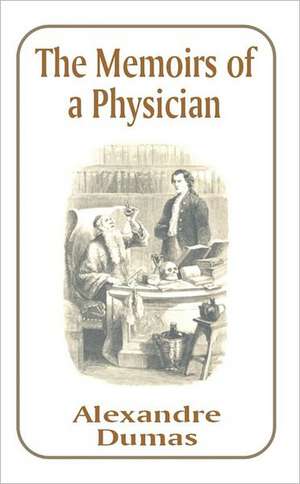 The Memoirs of a Physician

Alexandre Dumas